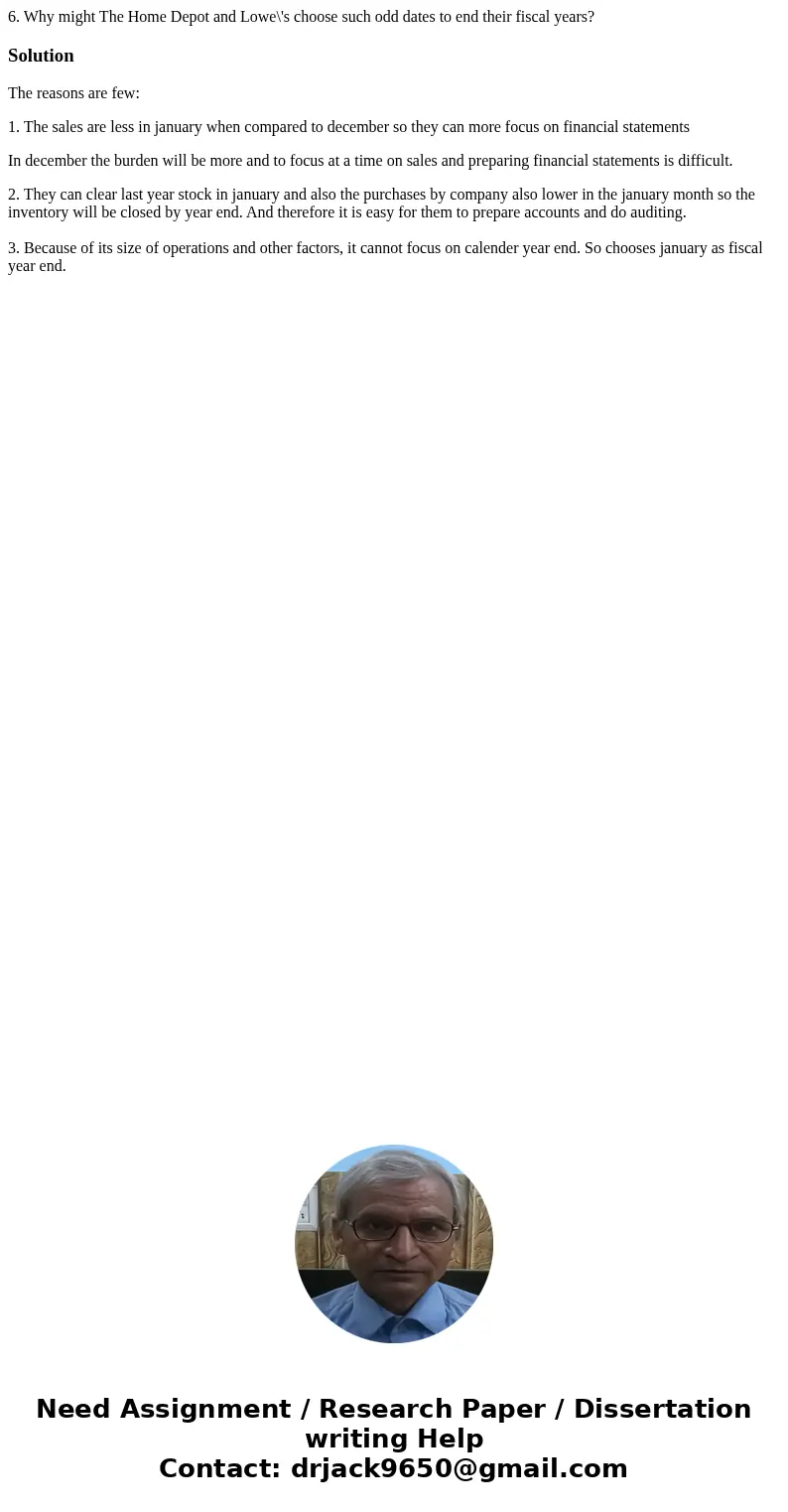 6. Why might The Home Depot and Lowe\'s choose such odd dates to end their fiscal years?

Solution

The reasons are few:

1. The sales are less in january when compared to december so they can more focus on financial statements

In december the burden will be more and to focus at a time on sales and preparing financial statements is difficult.

2. They can clear last year stock in january and also the purchases by company also lower in the january month so the inventory will be closed by year end. And therefore it is easy for them to prepare accounts and do auditing.

3. Because of its size of operations and other factors, it cannot focus on calender year end. So chooses january as fiscal year end.

Need Assignment / Research Paper / Dissertation writing Help
Contact: drjack9650@gmail.com